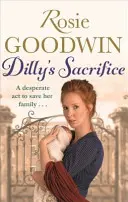 Rosie
GOODWIN
Dilly's Sacrifice

A desperate act to save her family . . .